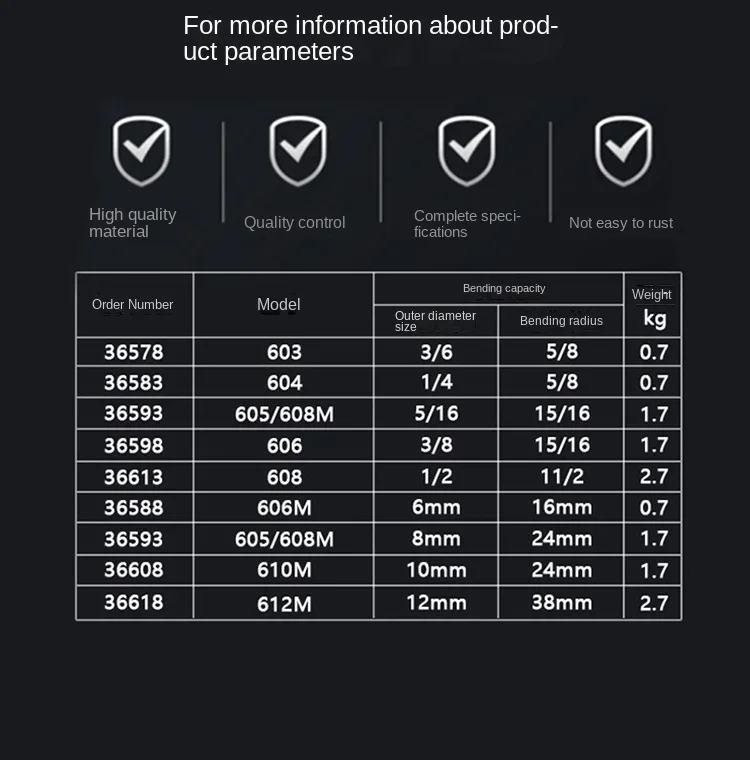 For more information about product parameters

High quality material

Quality control

Complete specifications

Not easy to rust

| Order Number | Model | Bending capacity: Outer diameter size | Bending capacity: Bending radius | Weight kg |
|---|---|---|---|---|
| 36578 | 603 | 3/6 | 5/8 | 0.7 |
| 36583 | 604 | 1/4 | 5/8 | 0.7 |
| 36593 | 605/608M | 5/16 | 15/16 | 1.7 |
| 36598 | 606 | 3/8 | 15/16 | 1.7 |
| 36613 | 608 | 1/2 | 11/2 | 2.7 |
| 36588 | 606M | 6mm | 16mm | 0.7 |
| 36593 | 605/608M | 8mm | 24mm | 1.7 |
| 36608 | 610M | 10mm | 24mm | 1.7 |
| 36618 | 612M | 12mm | 38mm | 2.7 |